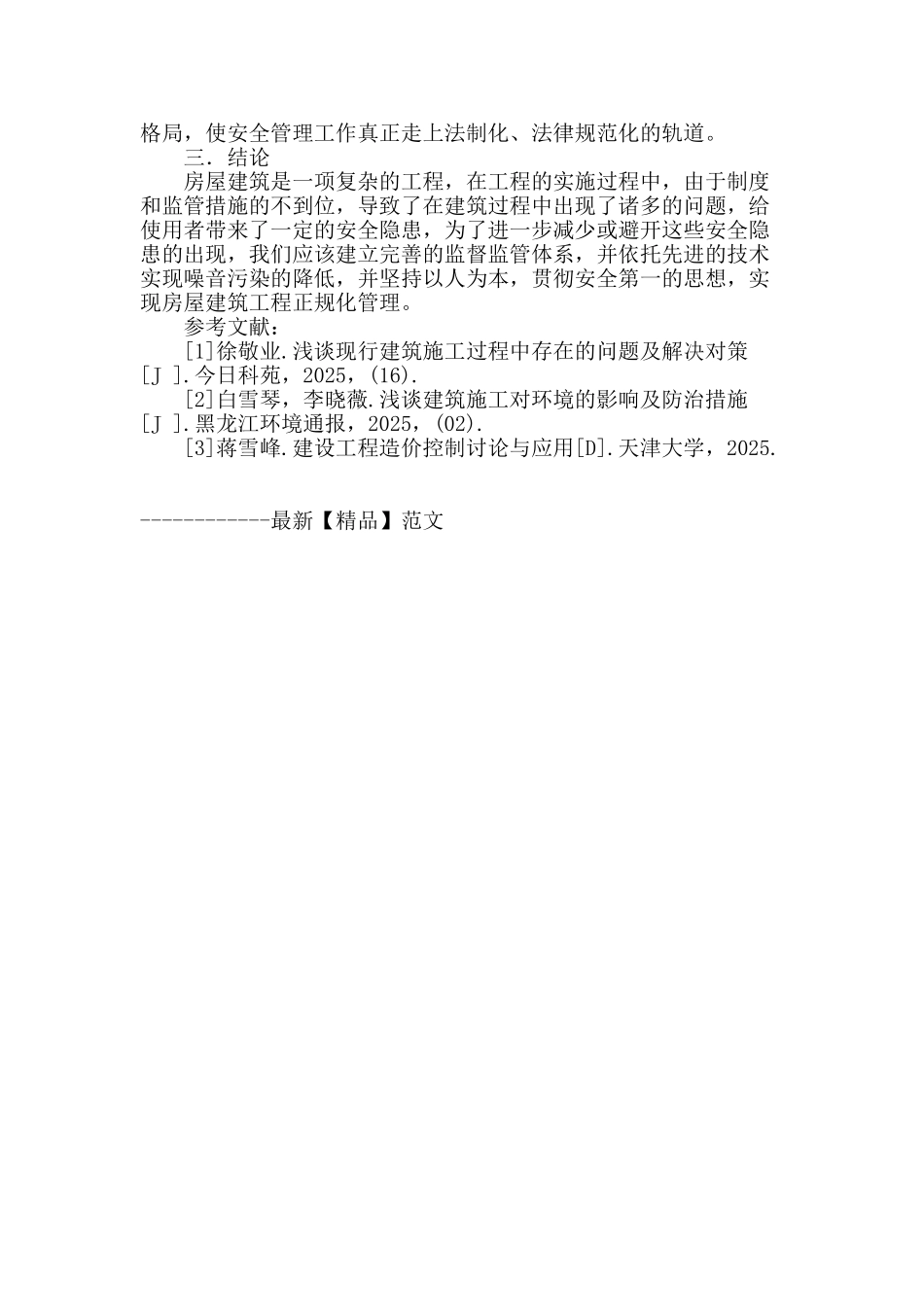 格局，使安全管理工作真正走上法制化、法律规范化的轨道。

三．结论

房屋建筑是一项复杂的工程，在工程的实施过程中，由于制度和监管措施的不到位，导致了在建筑过程中出现了诸多的问题，给使用者带来了一定的安全隐患，为了进一步减少或避开这些安全隐患的出现，我们应该建立完善的监督监管体系，并依托先进的技术实现噪音污染的降低，并坚持以人为本，贯彻安全第一的思想，实现房屋建筑工程正规化管理。

参考文献：

[1]徐敬业.浅谈现行建筑施工过程中存在的问题及解决对策[J ].今日科苑，2025，(16).

[2]白雪琴，李晓薇.浅谈建筑施工对环境的影响及防治措施[J ].黑龙江环境通报，2025，(02).

[3]蒋雪峰.建设工程造价控制讨论与应用[D].天津大学，2025.

------------最新【精品】范文